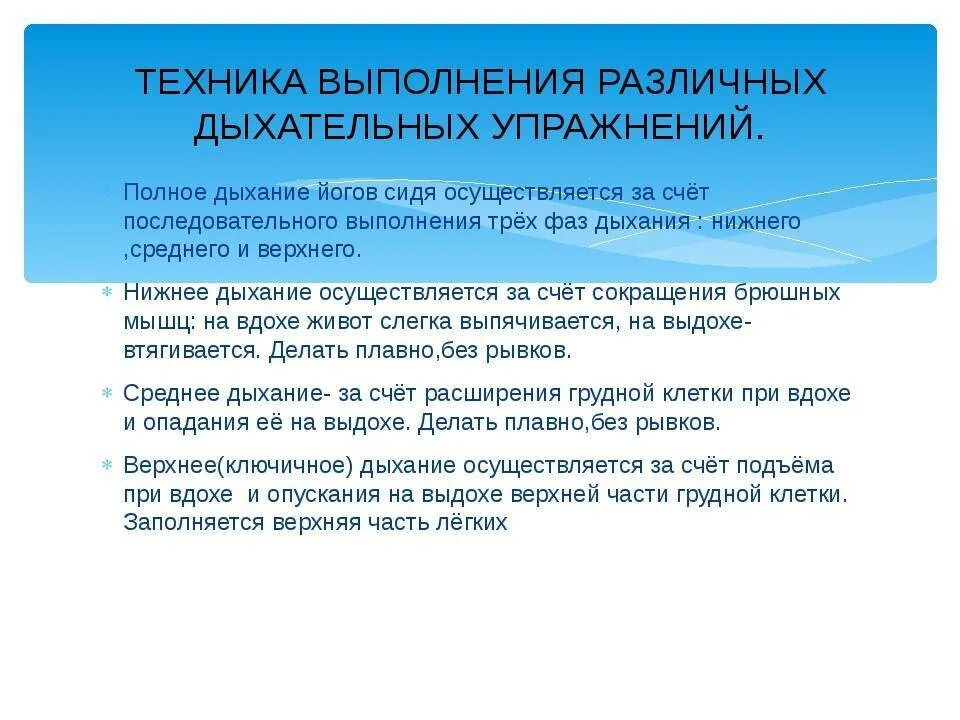 ТЕХНИКА ВЫПОЛНЕНИЯ РАЗЛИЧНЫХ ДЫХАТЕЛЬНЫХ УПРАЖНЕНИЙ.

Полное дыхание йогов сидя осуществляется за счёт последовательного выполнения трёх фаз дыхания : нижнего ,среднего и верхнего.

Нижнее дыхание осуществляется за счёт сокращения брюшных мышц: на вдохе живот слегка выпячивается, на выдохе- втягивается. Делать плавно,без рывков.

Среднее дыхание- за счёт расширения грудной клетки при вдохе и опадания её на выдохе. Делать плавно,без рывков.

Верхнее(ключичное) дыхание осуществляется за счёт подъёма при вдохе и опускания на выдохе верхней части грудной клетки. Заполняется верхняя часть лёгких